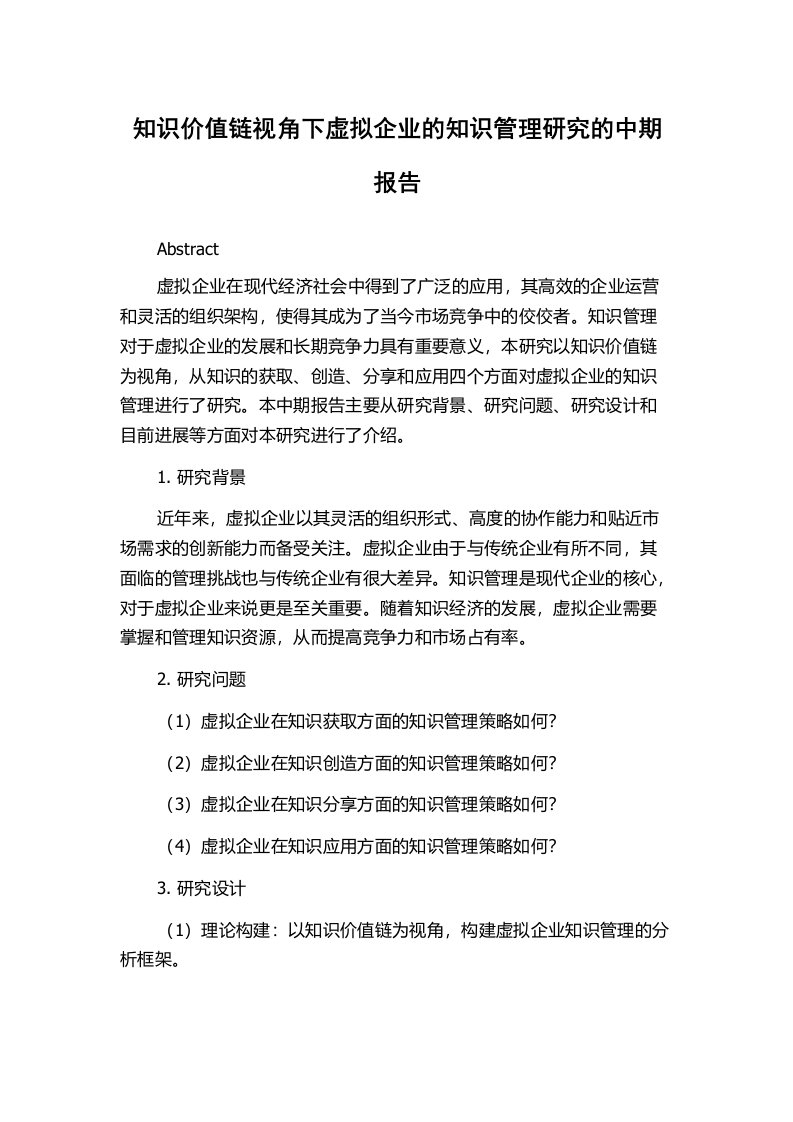 知识价值链视角下虚拟企业的知识管理研究的中期报告

Abstract

虚拟企业在现代经济社会中得到了广泛的应用，其高效的企业运营和灵活的组织架构，使得其成为了当今市场竞争中的佼佼者。知识管理对于虚拟企业的发展和长期竞争力具有重要意义，本研究以知识价值链为视角，从知识的获取、创造、分享和应用四个方面对虚拟企业的知识管理进行了研究。本中期报告主要从研究背景、研究问题、研究设计和目前进展等方面对本研究进行了介绍。

1. 研究背景

近年来，虚拟企业以其灵活的组织形式、高度的协作能力和贴近市场需求的创新能力而备受关注。虚拟企业由于与传统企业有所不同，其面临的管理挑战也与传统企业有很大差异。知识管理是现代企业的核心，对于虚拟企业来说更是至关重要。随着知识经济的发展，虚拟企业需要掌握和管理知识资源，从而提高竞争力和市场占有率。

2. 研究问题

（1）虚拟企业在知识获取方面的知识管理策略如何?

（2）虚拟企业在知识创造方面的知识管理策略如何?

（3）虚拟企业在知识分享方面的知识管理策略如何?

（4）虚拟企业在知识应用方面的知识管理策略如何?

3. 研究设计

（1）理论构建：以知识价值链为视角，构建虚拟企业知识管理的分析框架。